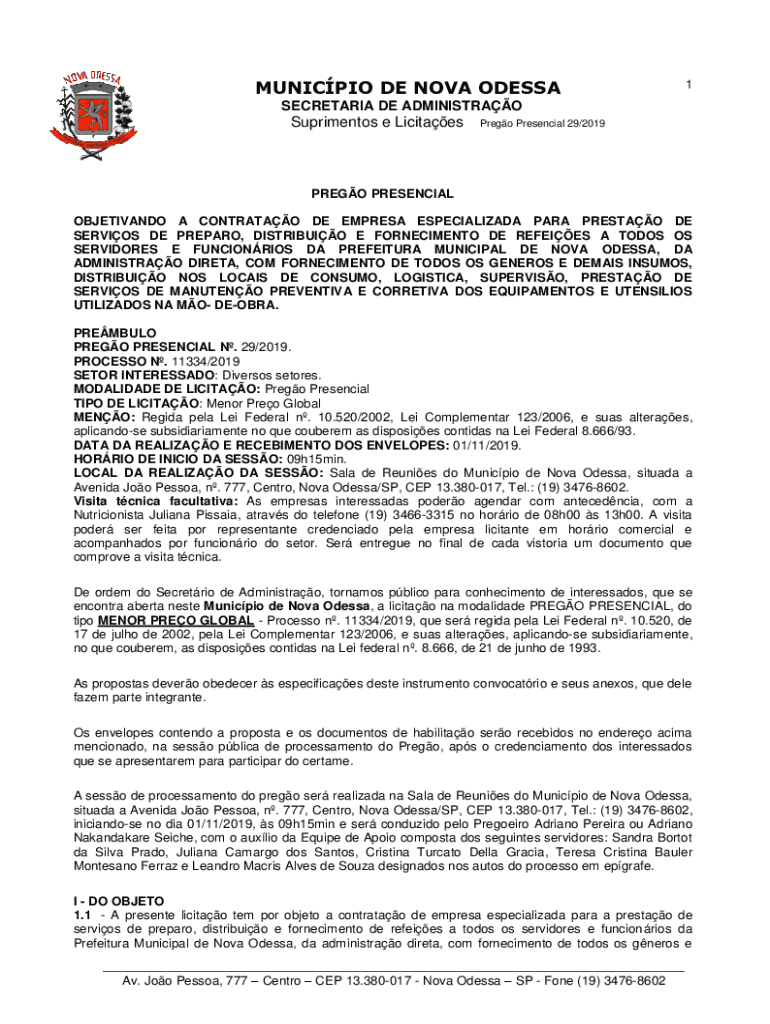 NOVA ODESSA

MUNICÍPIO DE NOVA ODESSA

1

SECRETARIA DE ADMINISTRAÇÃO
Suprimentos e Licitações Pregão Presencial 29/2019

PREGÃO PRESENCIAL

OBJETIVANDO A CONTRATAÇÃO DE EMPRESA ESPECIALIZADA PARA PRESTAÇÃO DE SERVIÇOS DE PREPARO, DISTRIBUIÇÃO E FORNECIMENTO DE REFEIÇÕES A TODOS OS SERVIDORES E FUNCIONÁRIOS DA PREFEITURA MUNICIPAL DE NOVA ODESSA, DA ADMINISTRAÇÃO DIRETA, COM FORNECIMENTO DE TODOS OS GENEROS E DEMAIS INSUMOS, DISTRIBUIÇÃO NOS LOCAIS DE CONSUMO, LOGISTICA, SUPERVISÃO, PRESTAÇÃO DE SERVIÇOS DE MANUTENÇÃO PREVENTIVA E CORRETIVA DOS EQUIPAMENTOS E UTENSILIOS UTILIZADOS NA MÃO- DE-OBRA.

PREÂMBULO
PREGÃO PRESENCIAL Nº. 29/2019.
PROCESSO Nº. 11334/2019
SETOR INTERESSADO: Diversos setores.
MODALIDADE DE LICITAÇÃO: Pregão Presencial
TIPO DE LICITAÇÃO: Menor Preço Global
MENÇÃO: Regida pela Lei Federal nº. 10.520/2002, Lei Complementar 123/2006, e suas alterações, aplicando-se subsidiariamente no que couberem as disposições contidas na Lei Federal 8.666/93.
DATA DA REALIZAÇÃO E RECEBIMENTO DOS ENVELOPES: 01/11/2019.
HORÁRIO DE INICIO DA SESSÃO: 09h15min.
LOCAL DA REALIZAÇÃO DA SESSÃO: Sala de Reuniões do Município de Nova Odessa, situada a Avenida João Pessoa, nº. 777, Centro, Nova Odessa/SP, CEP 13.380-017, Tel.: (19) 3476-8602.
Visita técnica facultativa: As empresas interessadas poderão agendar com antecedência, com a Nutricionista Juliana Pissaia, através do telefone (19) 3466-3315 no horário de 08h00 às 13h00. A visita poderá ser feita por representante credenciado pela empresa licitante em horário comercial e acompanhados por funcionário do setor. Será entregue no final de cada vistoria um documento que comprove a visita técnica.

De ordem do Secretário de Administração, tornamos público para conhecimento de interessados, que se encontra aberta neste Município de Nova Odessa, a licitação na modalidade PREGÃO PRESENCIAL, do tipo MENOR PREÇO GLOBAL - Processo nº. 11334/2019, que será regida pela Lei Federal nº. 10.520, de 17 de julho de 2002, pela Lei Complementar 123/2006, e suas alterações, aplicando-se subsidiariamente, no que couberem, as disposições contidas na Lei federal nº. 8.666, de 21 de junho de 1993.

As propostas deverão obedecer às especificações deste instrumento convocatório e seus anexos, que dele fazem parte integrante.

Os envelopes contendo a proposta e os documentos de habilitação serão recebidos no endereço acima mencionado, na sessão pública de processamento do Pregão, após o credenciamento dos interessados que se apresentarem para participar do certame.

A sessão de processamento do pregão será realizada na Sala de Reuniões do Município de Nova Odessa, situada a Avenida João Pessoa, nº. 777, Centro, Nova Odessa/SP, CEP 13.380-017, Tel.: (19) 3476-8602, iniciando-se no dia 01/11/2019, às 09h15min e será conduzido pelo Pregoeiro Adriano Pereira ou Adriano Nakandakare Seiche, com o auxílio da Equipe de Apoio composta dos seguintes servidores: Sandra Bortot da Silva Prado, Juliana Camargo dos Santos, Cristina Turcato Della Gracia, Teresa Cristina Bauler Montesano Ferraz e Leandro Macris Alves de Souza designados nos autos do processo em epígrafe.

I - DO OBJETO
1.1 - A presente licitação tem por objeto a contratação de empresa especializada para a prestação de serviços de preparo, distribuição e fornecimento de refeições a todos os servidores e funcionários da Prefeitura Municipal de Nova Odessa, da administração direta, com fornecimento de todos os gêneros e

Av. João Pessoa, 777 – Centro – CEP 13.380-017 - Nova Odessa – SP - Fone (19) 3476-8602